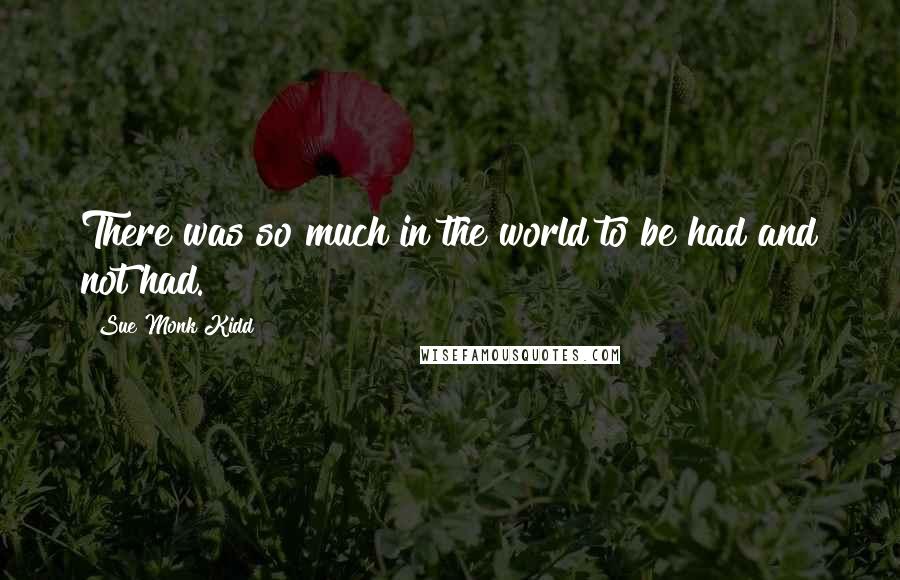 There was so much in the world to be had and not had.

Sue Monk Kidd

WISEFAMOUSQUOTES.COM